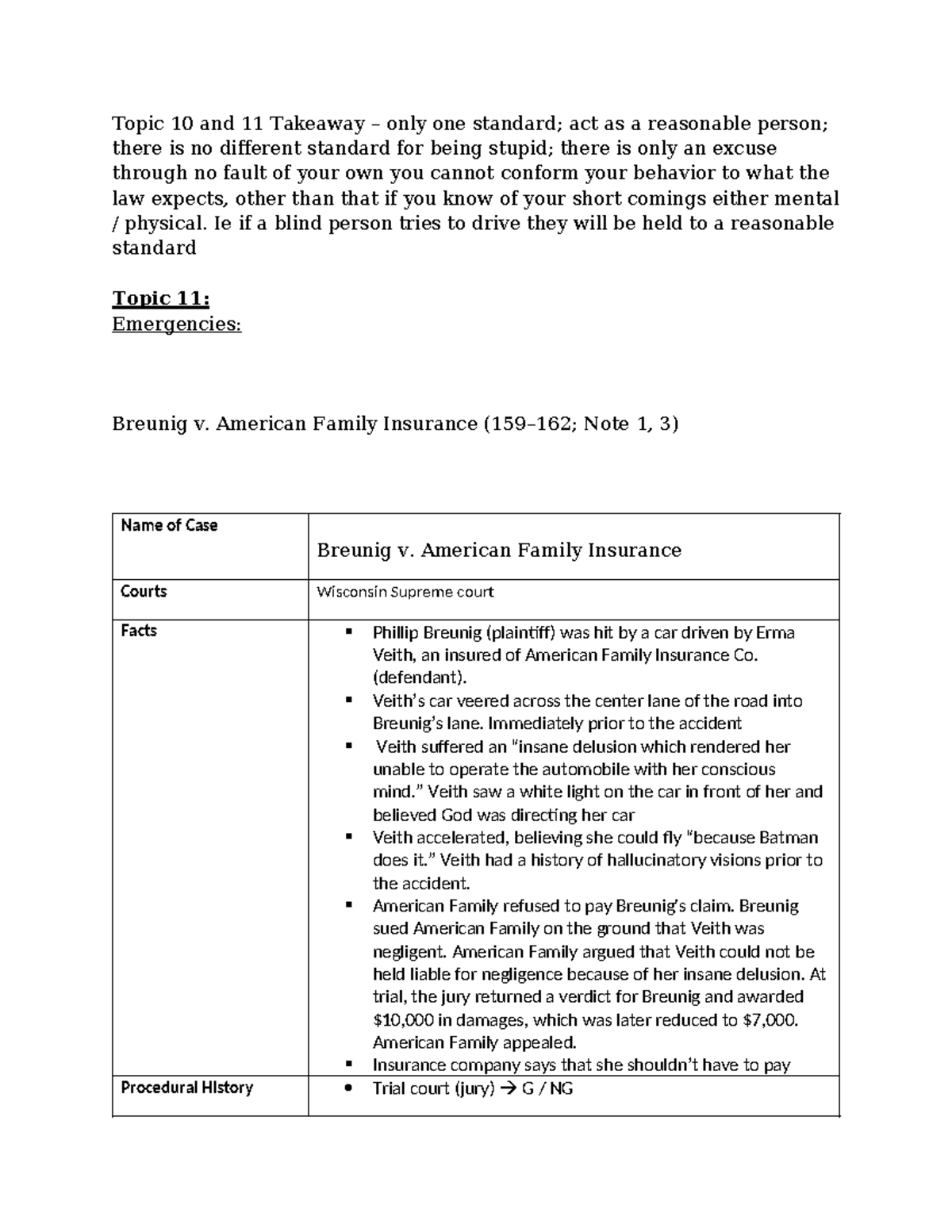 Topic 10 and 11 Takeaway – only one standard; act as a reasonable person; there is no different standard for being stupid; there is only an excuse through no fault of your own you cannot conform your behavior to what the law expects, other than that if you know of your short comings either mental / physical. Ie if a blind person tries to drive they will be held to a reasonable standard

Topic 11:
Emergencies:

Breunig v. American Family Insurance (159–162; Note 1, 3)

| Name of Case | Breunig v. American Family Insurance |
|---|---|
| Courts | Wisconsin Supreme court |
| Facts | ▪ Phillip Breunig (plaintiff) was hit by a car driven by Erma Veith, an insured of American Family Insurance Co. (defendant). ▪ Veith's car veered across the center lane of the road into Breunig's lane. Immediately prior to the accident ▪ Veith suffered an "insane delusion which rendered her unable to operate the automobile with her conscious mind." Veith saw a white light on the car in front of her and believed God was directing her car ▪ Veith accelerated, believing she could fly "because Batman does it." Veith had a history of hallucinatory visions prior to the accident. ▪ American Family refused to pay Breunig's claim. Breunig sued American Family on the ground that Veith was negligent. American Family argued that Veith could not be held liable for negligence because of her insane delusion. At trial, the jury returned a verdict for Breunig and awarded $10,000 in damages, which was later reduced to $7,000. American Family appealed. ▪ Insurance company says that she shouldn't have to pay |
| Procedural HIstory | • Trial court (jury) → G / NG |